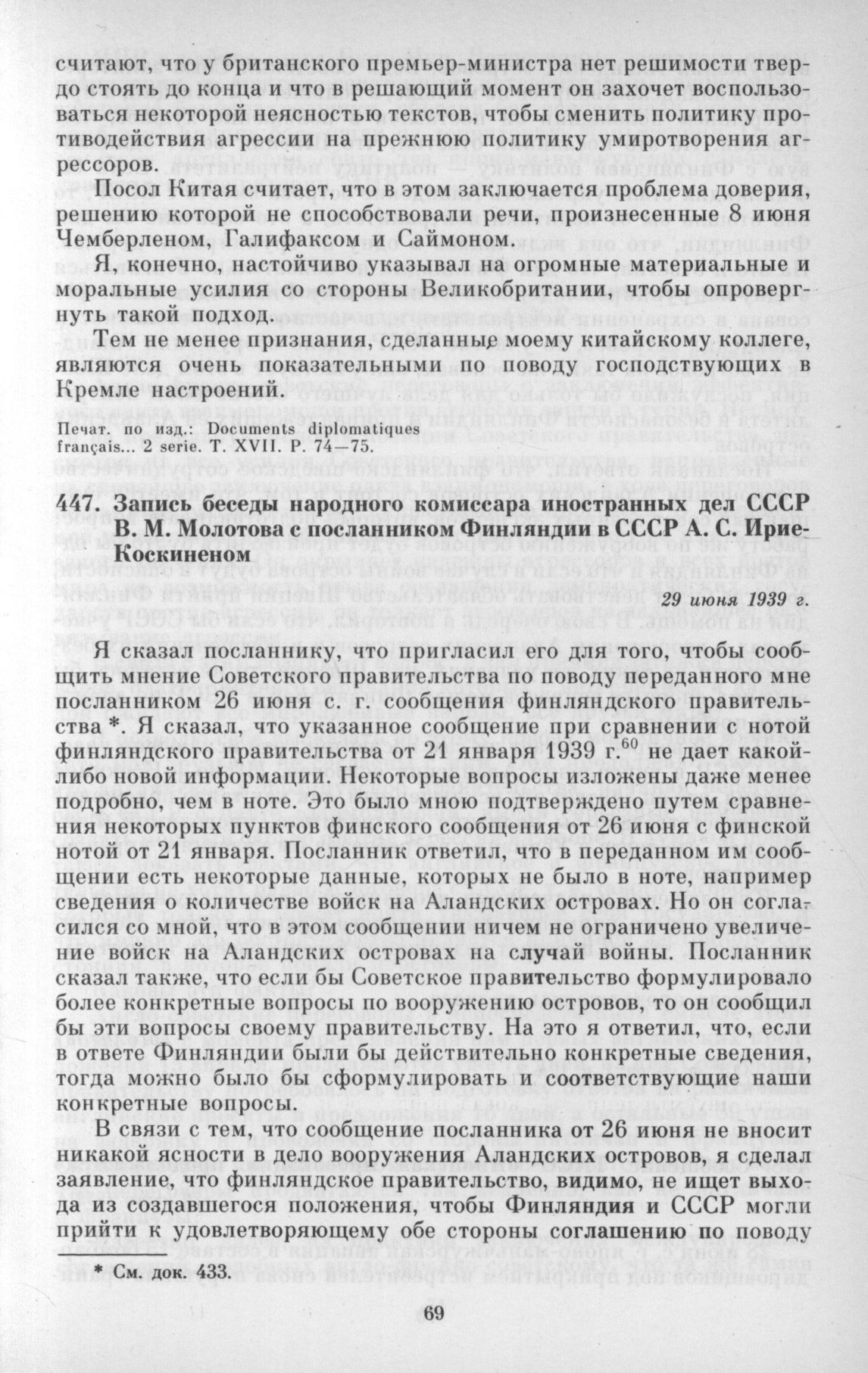 считают, что у британского премьер-министра нет решимости твердо стоять до конца и что в решающий момент он захочет воспользоваться некоторой неясностью текстов, чтобы сменить политику противодействия агрессии на прежнюю политику умиротворения агрессоров.

Посол Китая считает, что в этом заключается проблема доверия, решению которой не способствовали речи, произнесенные 8 июня Чемберленом, Галифаксом и Саймоном.

Я, конечно, настойчиво указывал на огромные материальные и моральные усилия со стороны Великобритании, чтобы опровергнуть такой подход.

Тем не менее признания, сделанные моему китайскому коллеге, являются очень показательными по поводу господствующих в Кремле настроений.

Печат. по изд.: Documents diplomatiques français... 2 serie. T. XVII. P. 74—75.

447. Запись беседы народного комиссара иностранных дел СССР В. М. Молотова с посланником Финляндии в СССР А. С. Ирие-Коскиненом

29 июня 1939 г.

Я сказал посланнику, что пригласил его для того, чтобы сообщить мнение Советского правительства по поводу переданного мне посланником 26 июня с. г. сообщения финляндского правительства *. Я сказал, что указанное сообщение при сравнении с нотой финляндского правительства от 21 января 1939 г.$^{60}$ не дает какой-либо новой информации. Некоторые вопросы изложены даже менее подробно, чем в ноте. Это было мною подтверждено путем сравнения некоторых пунктов финского сообщения от 26 июня с финской нотой от 21 января. Посланник ответил, что в переданном им сообщении есть некоторые данные, которых не было в ноте, например сведения о количестве войск на Аландских островах. Но он согласился со мной, что в этом сообщении ничем не ограничено увеличение войск на Аландских островах на случай войны. Посланник сказал также, что если бы Советское правительство формулировало более конкретные вопросы по вооружению островов, то он сообщил бы эти вопросы своему правительству. На это я ответил, что, если в ответе Финляндии были бы действительно конкретные сведения, тогда можно было бы сформулировать и соответствующие наши конкретные вопросы.

В связи с тем, что сообщение посланника от 26 июня не вносит никакой ясности в дело вооружения Аландских островов, я сделал заявление, что финляндское правительство, видимо, не ищет выхода из создавшегося положения, чтобы Финляндия и СССР могли прийти к удовлетворяющему обе стороны соглашению по поводу

* См. док. 433.

69